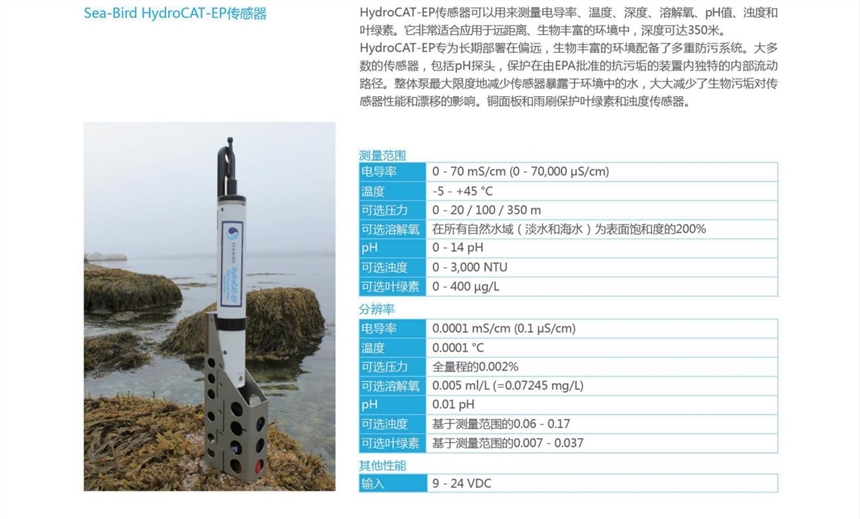 Sea-Bird HydroCAT-EP传感器

HydroCAT-EP传感器可以用来测量电导率、温度、深度、溶解氧、pH值、浊度和叶绿素。它非常适合应用于远距离、生物丰富的环境中，深度可达350米。
HydroCAT-EP专为长期部署在偏远，生物丰富的环境配备了多重防污系统。大多数的传感器，包括pH探头，保护在由EPA批准的抗污垢的装置内独特的内部流动路径。整体泵最大限度地减少传感器暴露于环境中的水，大大减少了生物污垢对传感器性能和漂移的影响。铜面板和雨刷保护叶绿素和浊度传感器。

测量范围

| 电导率 | 0 - 70 mS/cm (0 - 70,000 μS/cm) |
|---|---|
| 温度 | -5 - +45 °C |
| 可选压力 | 0 - 20 / 100 / 350 m |
| 可选溶解氧 | 在所有自然水域（淡水和海水）为表面饱和度的200% |
| pH | 0 - 14 pH |
| 可选浊度 | 0 - 3,000 NTU |
| 可选叶绿素 | 0 - 400 μg/L |

分辨率

| 电导率 | 0.0001 mS/cm (0.1 μS/cm) |
|---|---|
| 温度 | 0.0001 °C |
| 可选压力 | 全量程的0.002% |
| 可选溶解氧 | 0.005 ml/L (=0.07245 mg/L) |
| pH | 0.01 pH |
| 可选浊度 | 基于测量范围的0.06 - 0.17 |
| 可选叶绿素 | 基于测量范围的0.007 - 0.037 |

其他性能

| 输入 | 9 - 24 VDC |
|---|---|